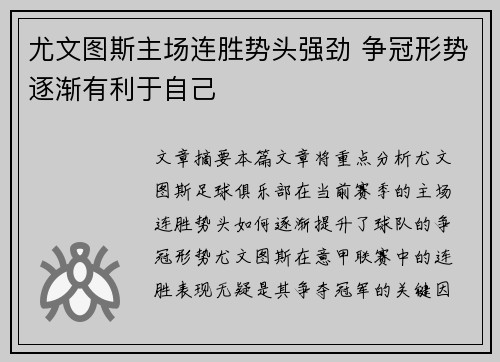 尤文图斯主场连胜势头强劲 争冠形势逐渐有利于自己

文章摘要本篇文章将重点分析尤文图斯足球俱乐部在当前赛季的主场连胜势头如何逐渐提升了球队的争冠形势尤文图斯在意甲联赛中的连胜表现无疑是其争夺冠军的关键因